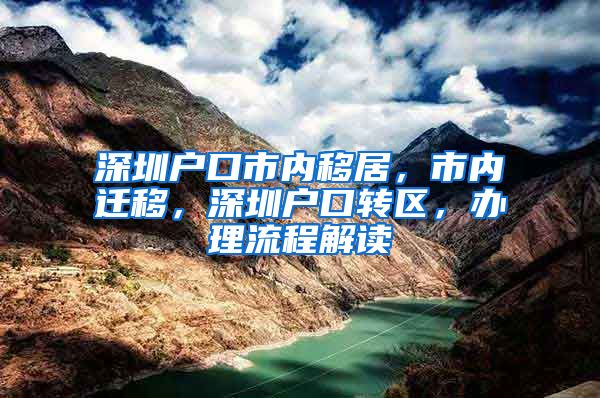 深圳户口市内移居，市内迁移，深圳户口转区，办理流程解读